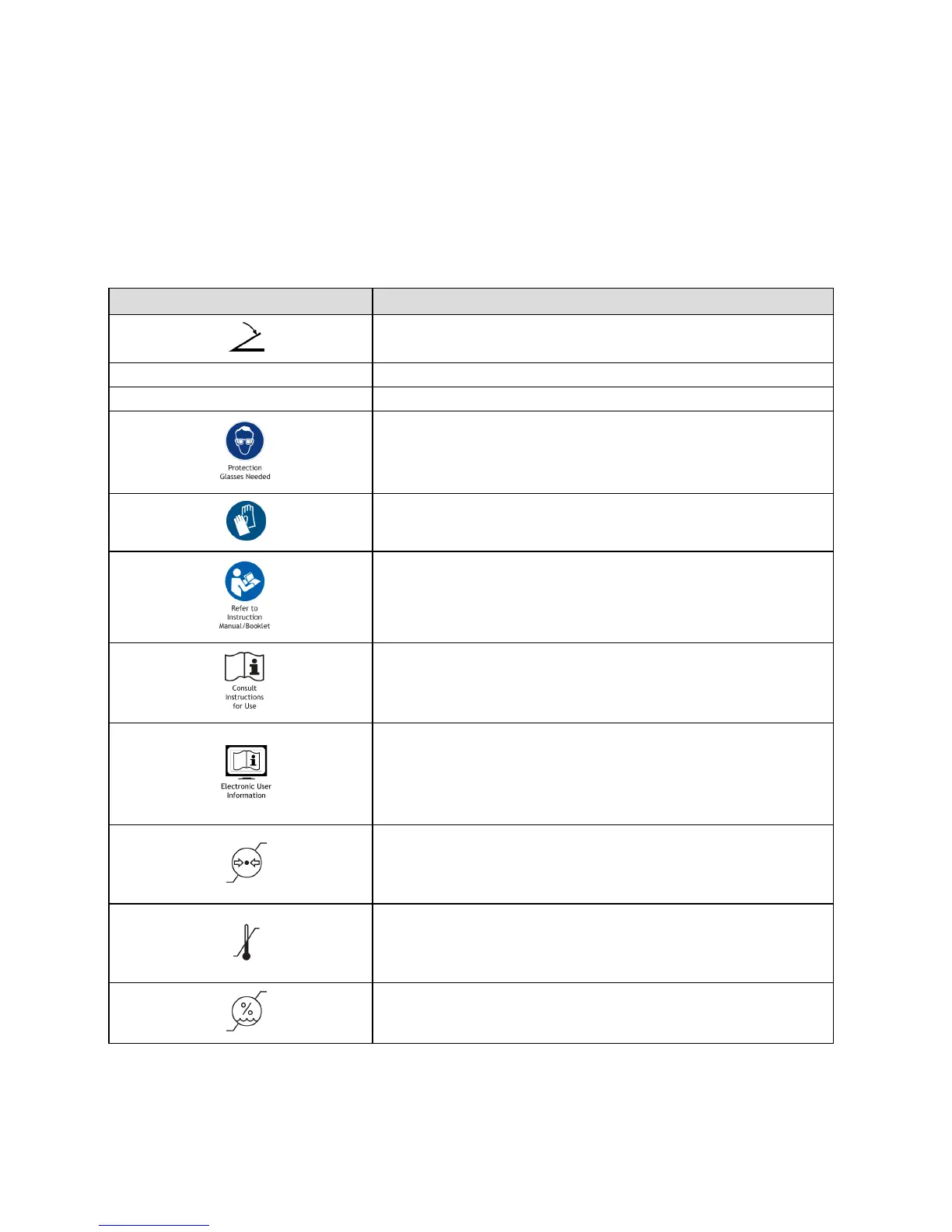 Protection
Glasses Needed

Refer to
Instruction
Manual/Booklet

Consult
Instructions
for Use

Electronic User
Information